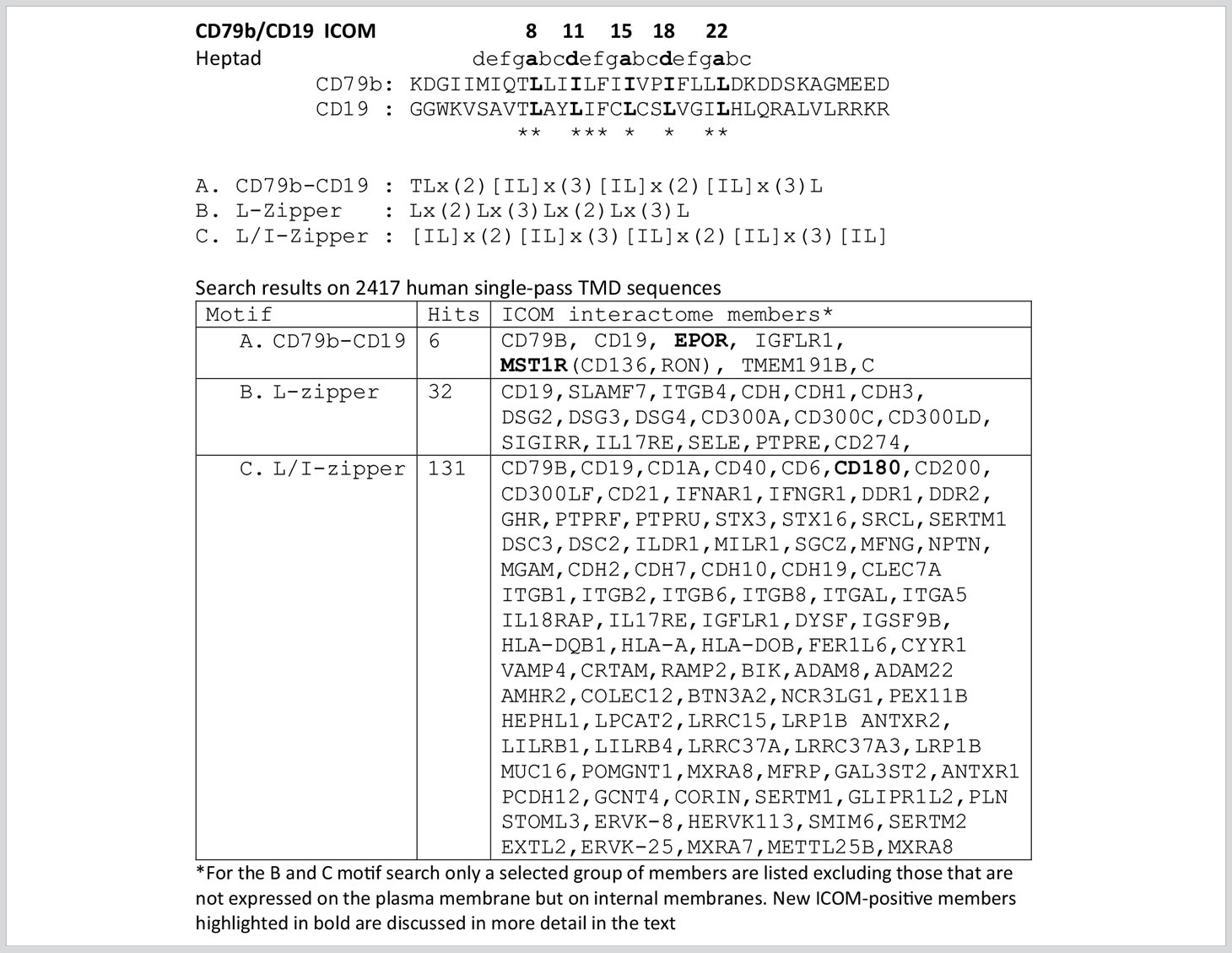 CD79b/CD19 ICOM 8 11 15 18 22
Heptad defgabcdefgabcdefgabc
CD79b: KDGIIMIQTLLIILFIIVPIFLLLDKDDSKAGMEED
CD19 : GGWKVSAVTLAYLIFCLCSLVGILHLQRALVLRRKR
** *** * * **

A. CD79b-CD19 : TLx(2)[IL]x(3)[IL]x(2)[IL]x(3)L
B. L-Zipper : Lx(2)Lx(3)Lx(2)Lx(3)L
C. L/I-Zipper : [IL]x(2)[IL]x(3)[IL]x(2)[IL]x(3)[IL]

Search results on 2417 human single-pass TMD sequences

| Motif | Hits | ICOM interactome members* |
|---|---|---|
| A. CD79b-CD19 | 6 | CD79B, CD19, EPOR, IGFLR1, MST1R(CD136,RON), TMEM191B,C |
| B. L-zipper | 32 | CD19,SLAMF7,ITGB4,CDH,CDH1,CDH3, DSG2,DSG3,DSG4,CD300A,CD300C,CD300LD, SIGIRR,IL17RE,SELE,PTPRE,CD274, |
| C. L/I-zipper | 131 | CD79B,CD19,CD1A,CD40,CD6,CD180,CD200, CD300LF,CD21,IFNAR1,IFNGR1,DDR1,DDR2, GHR,PTPRF,PTPRU,STX3,STX16,SRCL,SERTM1 DSC3,DSC2,ILDR1,MILR1,SGCZ,MFNG,NPTN, MGAM,CDH2,CDH7,CDH10,CDH19,CLEC7A ITGB1,ITGB2,ITGB6,ITGB8,ITGAL,ITGA5 IL18RAP,IL17RE,IGFLR1,DYSF,IGSF9B, HLA-DQB1,HLA-A,HLA-DOB,FER1L6,CYYR1 VAMP4,CRTAM,RAMP2,BIK,ADAM8,ADAM22 AMHR2,COLEC12,BTN3A2,NCR3LG1,PEX11B HEPHL1,LPCAT2,LRRC15,LRP1B ANTXR2, LILRB1,LILRB4,LRRC37A,LRRC37A3,LRP1B MUC16,POMGNT1,MXRA8,MFRP,GAL3ST2,ANTXR1 PCDH12,GCNT4,CORIN,SERTM1,GLIPR1L2,PLN STOML3,ERVK-8,HERVK113,SMIM6,SERTM2 EXTL2,ERVK-25,MXRA7,METTL25B,MXRA8 |

*For the B and C motif search only a selected group of members are listed excluding those that are not expressed on the plasma membrane but on internal membranes. New ICOM-positive members highlighted in bold are discussed in more detail in the text